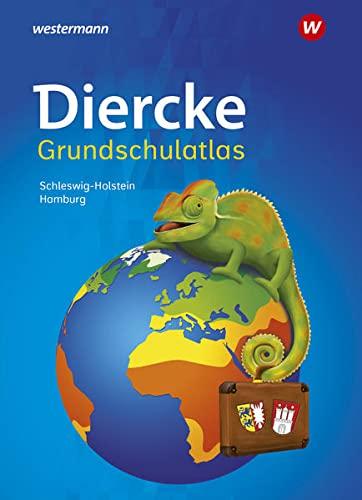 westermann

W

Diercke
Grundschulatlas

Schleswig-Holstein
Hamburg